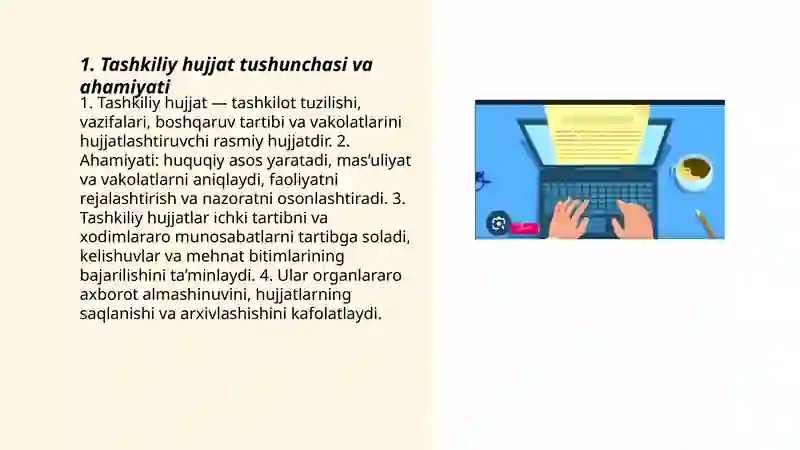 1. Tashkiliy hujjat tushunchasi va ahamiyati

1. Tashkiliy hujjat — tashkilot tuzilishi, vazifalari, boshqaruv tartibi va vakolatlarini hujjatlashtiruvchi rasmiy hujjatdir. 2. Ahamiyati: huquqiy asos yaratadi, mas'uliyat va vakolatlarni aniqlaydi, faoliyatni rejalashtirish va nazoratni osonlashtiradi. 3. Tashkiliy hujjatlar ichki tartibni va xodimlararo munosabatlarni tartibga soladi, kelishuvlar va mehnat bitimlarining bajarilishini ta'minlaydi. 4. Ular organlararo axborot almashinuvini, hujjatlarning saqlanishi va arxivlashishini kafolatlaydi.